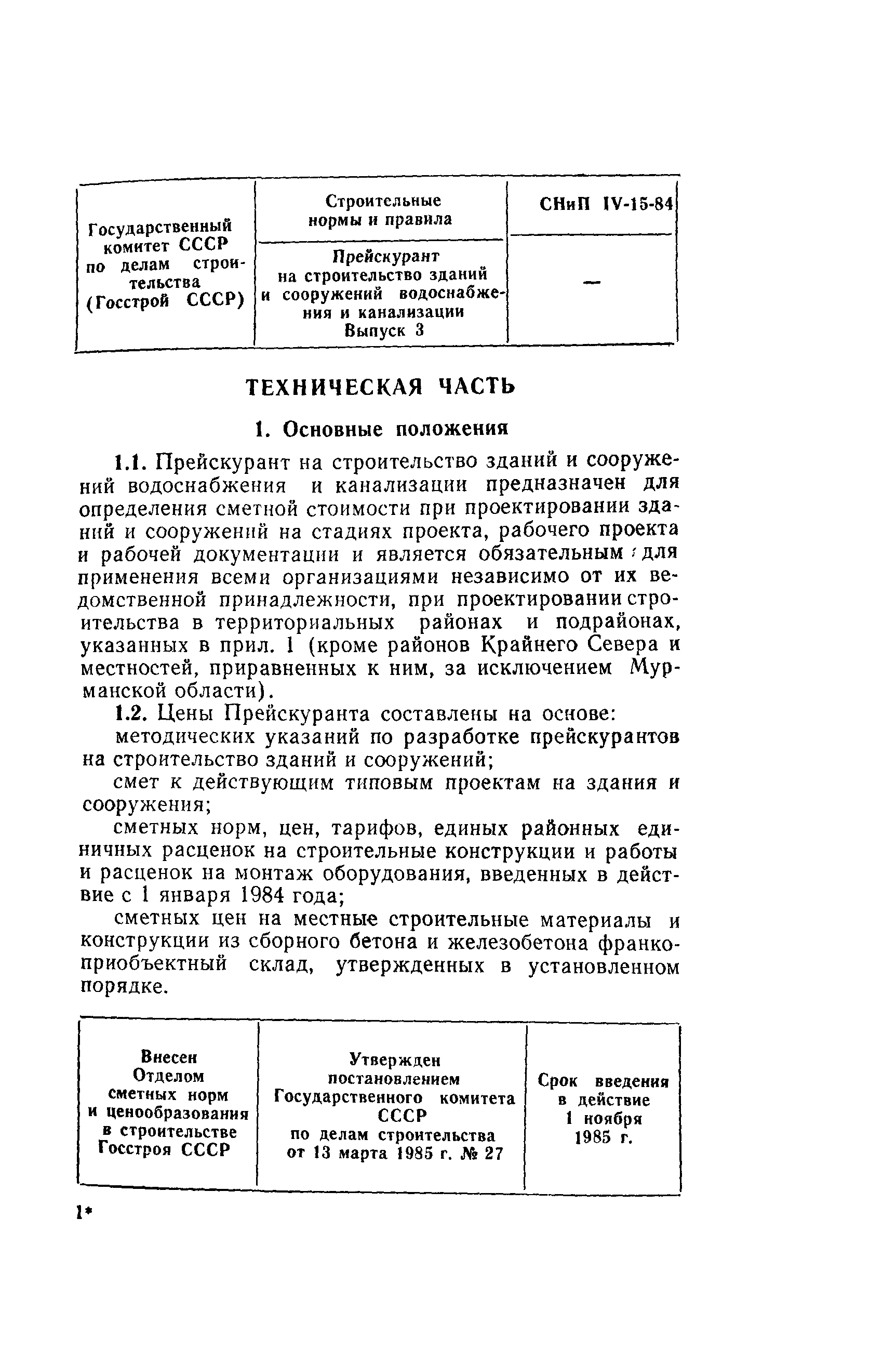 | Государственный комитет СССР по делам строительства (Госстрой СССР) | Строительные нормы и правила | СНиП IV-15-84 |
|---|---|---|
| | Прейскурант на строительство зданий и сооружений водоснабжения и канализации Выпуск 3 | — |

ТЕХНИЧЕСКАЯ ЧАСТЬ

1. Основные положения

1.1. Прейскурант на строительство зданий и сооружений водоснабжения и канализации предназначен для определения сметной стоимости при проектировании зданий и сооружений на стадиях проекта, рабочего проекта и рабочей документации и является обязательным для применения всеми организациями независимо от их ведомственной принадлежности, при проектировании строительства в территориальных районах и подрайонах, указанных в прил. 1 (кроме районов Крайнего Севера и местностей, приравненных к ним, за исключением Мурманской области).

1.2. Цены Прейскуранта составлены на основе:

методических указаний по разработке прейскурантов на строительство зданий и сооружений;

смет к действующим типовым проектам на здания и сооружения;

сметных норм, цен, тарифов, единых районных единичных расценок на строительные конструкции и работы и расценок на монтаж оборудования, введенных в действие с 1 января 1984 года;

сметных цен на местные строительные материалы и конструкции из сборного бетона и железобетона франко-приобъектный склад, утвержденных в установленном порядке.

| Внесен Отделом сметных норм и ценообразования в строительстве Госстроя СССР | Утвержден постановлением Государственного комитета СССР по делам строительства от 13 марта 1985 г. № 27 | Срок введения в действие 1 ноября 1985 г. |
|---|---|---|

1*